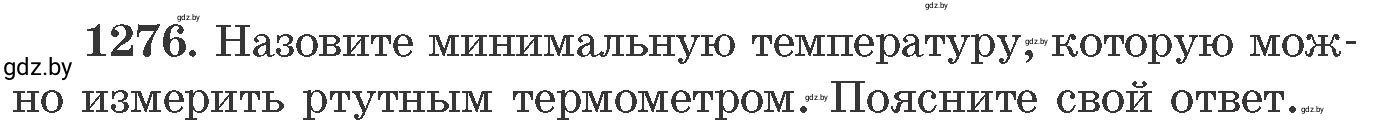 gdz.by gdz.by
gdz.by **1276.** Назовите минимальную температуру, gdz.by которую можно измерить ртутным термометром. gdz.by Поясните свой ответ. gdz.by